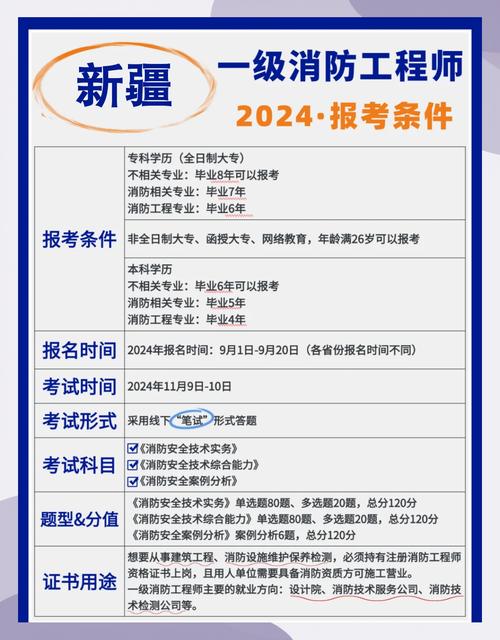 新疆

一级消防工程师

2024·报考条件

| 报考条件 | 专科学历（全日制大专）<br>不相关专业：毕业8年可以报考<br>消防相关专业：毕业7年<br>消防工程专业：毕业6年 |
|---|---|
| | 非全日制大专、函授大专、网络教育，年龄满26岁可以报考 |
| | 本科学历<br>不相关专业：毕业6年可以报考<br>消防相关专业：毕业5年<br>消防工程专业：毕业4年 |
| 报名时间 | 2024年报名时间：9月1日-9月20日（各省份报名时间不同） |
| 考试时间 | 2024年11月9日-10日 |
| 考试形式 | 采用线下“笔试”形式答题 |
| 考试科目 | ☑《消防安全技术实务》<br>☑《消防安全技术综合能力》<br>☑《消防安全案例分析》 |
| 题型&分值 | 《消防安全技术实务》单选题80题、多选题20题，总分120分<br>《消防安全技术综合能力》单选题80题、多选题20题，总分120分<br>《消防安全案例分析》案例分析6题，总分120分 |
| 证书用途 | 想要从事建筑工程、消防设施维护保养检测，必须持有注册消防工程师资格证书上岗，且用人单位需要具备消防资质方可施工营业。<br>一级消防工程师主要的就业方向：设计院、消防技术服务公司、消防技术检测公司等。 |